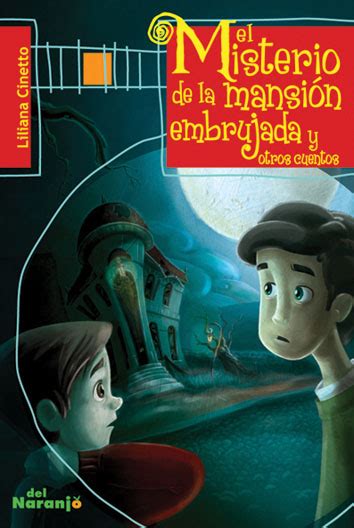 Liliana Cinetto

el Misterio de la mansión embrujada y otros cuentos

del Naranjo